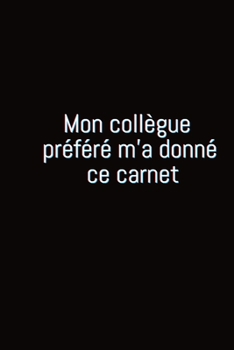 Mon collègue préféré m'a donné ce carnet